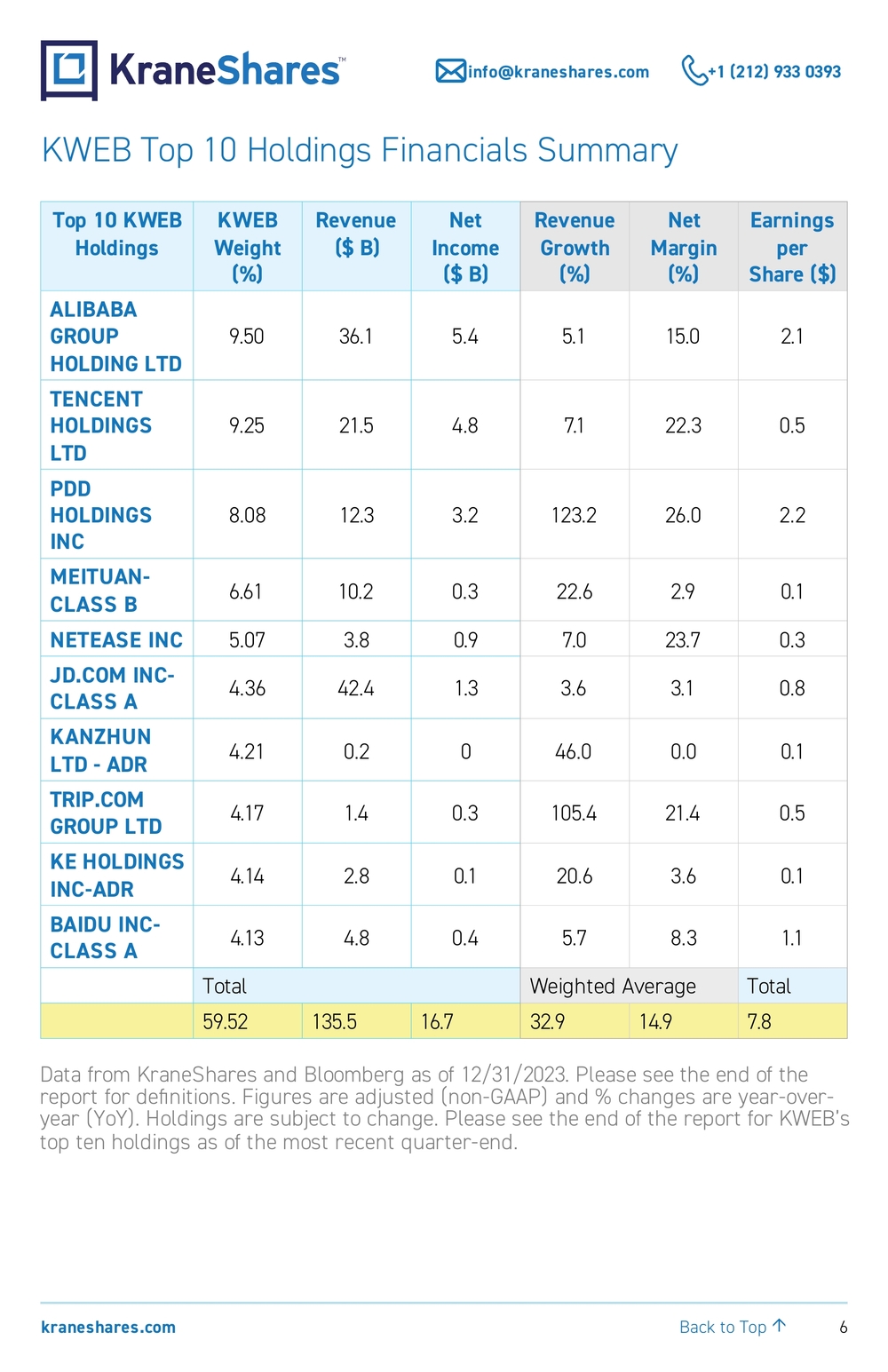 KraneShares™

info@kraneshares.com +1 (212) 933 0393

KWEB Top 10 Holdings Financials Summary

| Top 10 KWEB Holdings | KWEB Weight (%) | Revenue ($ B) | Net Income ($ B) | Revenue Growth (%) | Net Margin (%) | Earnings per Share ($) |
|---|---|---|---|---|---|---|
| ALIBABA GROUP HOLDING LTD | 9.50 | 36.1 | 5.4 | 5.1 | 15.0 | 2.1 |
| TENCENT HOLDINGS LTD | 9.25 | 21.5 | 4.8 | 7.1 | 22.3 | 0.5 |
| PDD HOLDINGS INC | 8.08 | 12.3 | 3.2 | 123.2 | 26.0 | 2.2 |
| MEITUAN-CLASS B | 6.61 | 10.2 | 0.3 | 22.6 | 2.9 | 0.1 |
| NETEASE INC | 5.07 | 3.8 | 0.9 | 7.0 | 23.7 | 0.3 |
| JD.COM INC-CLASS A | 4.36 | 42.4 | 1.3 | 3.6 | 3.1 | 0.8 |
| KANZHUN LTD - ADR | 4.21 | 0.2 | 0 | 46.0 | 0.0 | 0.1 |
| TRIP.COM GROUP LTD | 4.17 | 1.4 | 0.3 | 105.4 | 21.4 | 0.5 |
| KE HOLDINGS INC-ADR | 4.14 | 2.8 | 0.1 | 20.6 | 3.6 | 0.1 |
| BAIDU INC-CLASS A | 4.13 | 4.8 | 0.4 | 5.7 | 8.3 | 1.1 |
|  | Total |  |  | Weighted Average |  | Total |
|  | 59.52 | 135.5 | 16.7 | 32.9 | 14.9 | 7.8 |

Data from KraneShares and Bloomberg as of 12/31/2023. Please see the end of the report for definitions. Figures are adjusted (non-GAAP) and % changes are year-over-year (YoY). Holdings are subject to change. Please see the end of the report for KWEB's top ten holdings as of the most recent quarter-end.

kraneshares.com

Back to Top ↑ 6